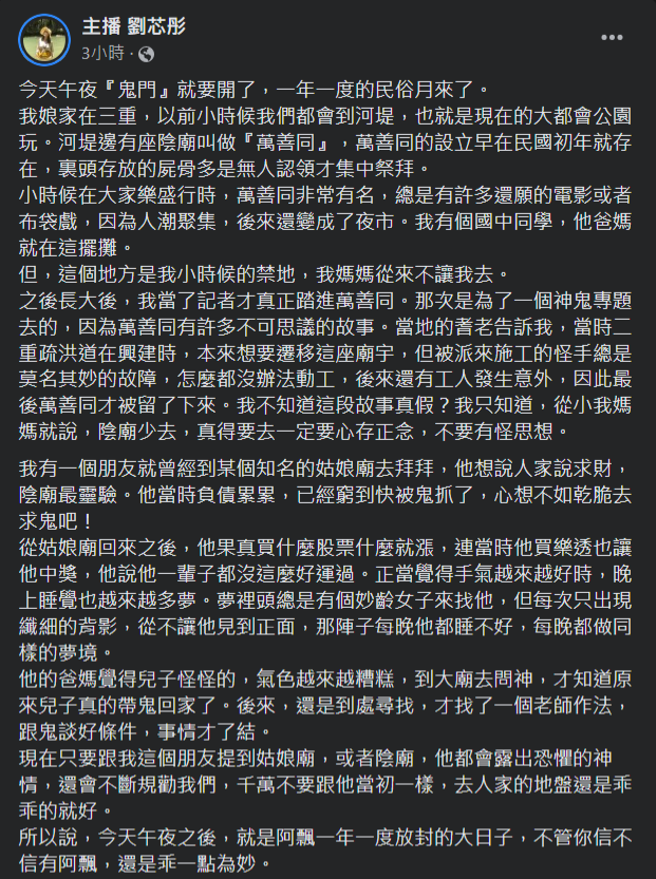 主播 劉芯彤
3小時 ·

今天午夜『鬼門』就要開了，一年一度的民俗月來了。
我娘家在三重，以前小時候我們都會到河堤，也就是現在的大都會公園玩。河堤邊有座陰廟叫做『萬善同』，萬善同的設立早在民國初年就存在，裏頭存放的屍骨多是無人認領才集中祭拜。
小時候在大家樂盛行時，萬善同非常有名，總是有許多還願的電影或者布袋戲，因為人潮聚集，後來還變成了夜市。我有個國中同學，他爸媽就在這擺攤。
但，這個地方是我小時候的禁地，我媽媽從來不讓我去。
之後長大後，我當了記者才真正踏進萬善同。那次是為了一個神鬼專題去的，因為萬善同有許多不可思議的故事。當地的耆老告訴我，當時二重疏洪道在興建時，本來想要遷移這座廟宇，但被派來施工的怪手總是莫名其妙的故障，怎麼都沒辦法動工，後來還有工人發生意外，因此最後萬善同才被留了下來。我不知道這段故事真假？我只知道，從小我媽媽就說，陰廟少去，真得要去一定要心存正念，不要有怪思想。

我有一個朋友就曾經到某個知名的姑娘廟去拜拜，他想說人家說求財，陰廟最靈驗。他當時負債累累，已經窮到快被鬼抓了，心想不如乾脆去求鬼吧！
從姑娘廟回來之後，他果真買什麼股票什麼就漲，連當時他買樂透也讓他中獎，他說他一輩子都沒這麼好運過。正當覺得手氣越來越好時，晚上睡覺也越來越多夢。夢裡頭總是有個妙齡女子來找他，但每次只出現纖細的背影，從不讓他見到正面，那陣子每晚他都睡不好，每晚都做同樣的夢境。
他的爸媽覺得兒子怪怪的，氣色越來越糟糕，到大廟去問神，才知道原來兒子真的帶鬼回家了。後來，還是到處尋找，才找了一個老師作法，跟鬼談好條件，事情才了結。
現在只要跟我這個朋友提到姑娘廟，或者陰廟，他都會露出恐懼的神情，還會不斷規勸我們，千萬不要跟他當初一樣，去人家的地盤還是乖乖的就好。
所以說，今天午夜之後，就是阿飄一年一度放封的大日子，不管你信不信有阿飄，還是乖一點為妙。